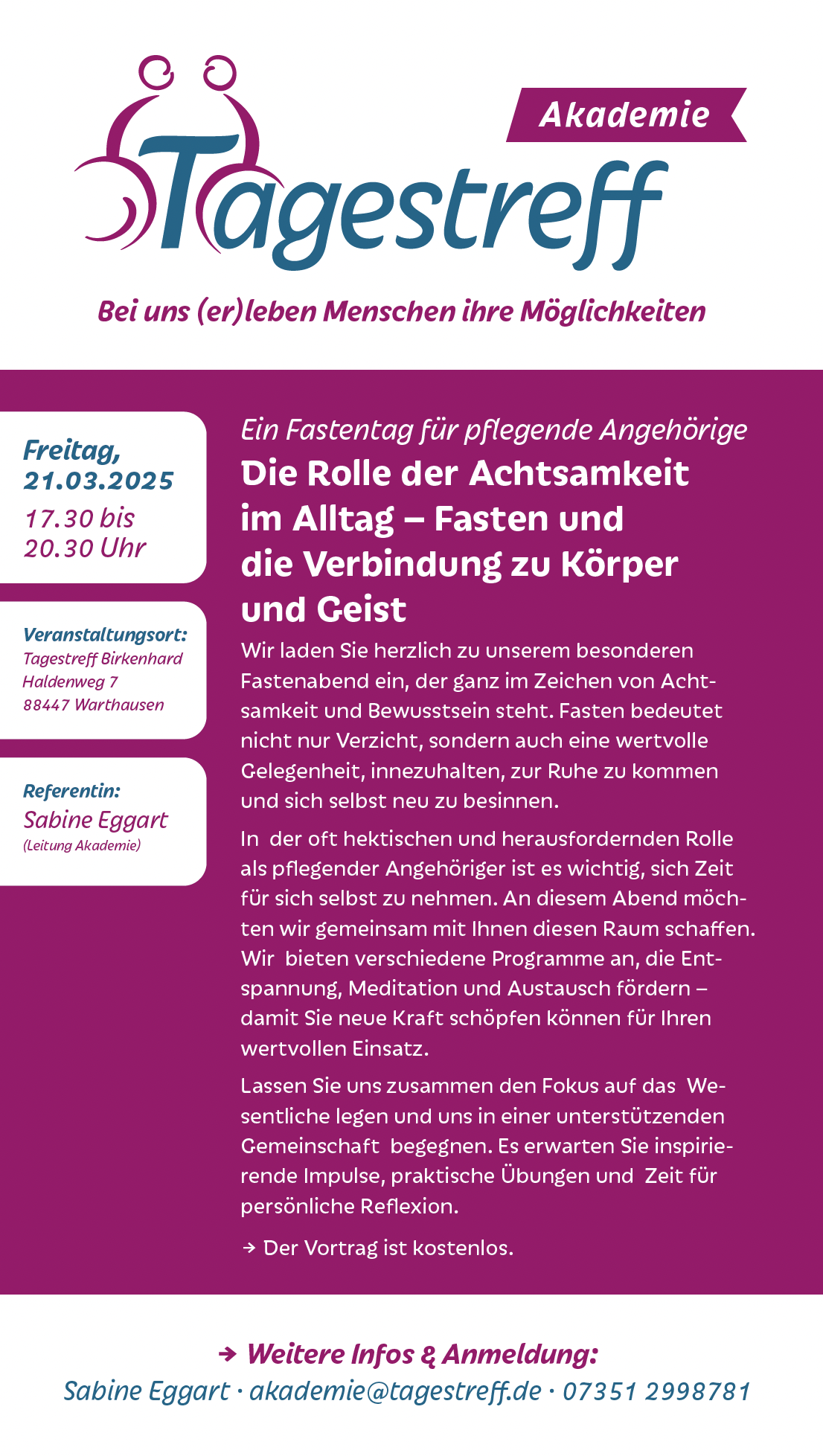 Akademie

Tagestreff

Bei uns (er)leben Menschen ihre Möglichkeiten

Freitag, 21.03.2025
17.30 bis 20.30 Uhr

Veranstaltungsort:
Tagestreff Birkenhard
Haldenweg 7
88447 Warthausen

Referentin:
Sabine Eggart
(Leitung Akademie)

Ein Fastentag für pflegende Angehörige

Die Rolle der Achtsamkeit im Alltag – Fasten und die Verbindung zu Körper und Geist

Wir laden Sie herzlich zu unserem besonderen Fastenabend ein, der ganz im Zeichen von Achtsamkeit und Bewusstsein steht. Fasten bedeutet nicht nur Verzicht, sondern auch eine wertvolle Gelegenheit, innezuhalten, zur Ruhe zu kommen und sich selbst neu zu besinnen.

In der oft hektischen und herausfordernden Rolle als pflegender Angehöriger ist es wichtig, sich Zeit für sich selbst zu nehmen. An diesem Abend möchten wir gemeinsam mit Ihnen diesen Raum schaffen. Wir bieten verschiedene Programme an, die Entspannung, Meditation und Austausch fördern – damit Sie neue Kraft schöpfen können für Ihren wertvollen Einsatz.

Lassen Sie uns zusammen den Fokus auf das Wesentliche legen und uns in einer unterstützenden Gemeinschaft begegnen. Es erwarten Sie inspirierende Impulse, praktische Übungen und Zeit für persönliche Reflexion.

→ Der Vortrag ist kostenlos.

→ Weitere Infos & Anmeldung:
Sabine Eggart · akademie@tagestreff.de · 07351 2998781